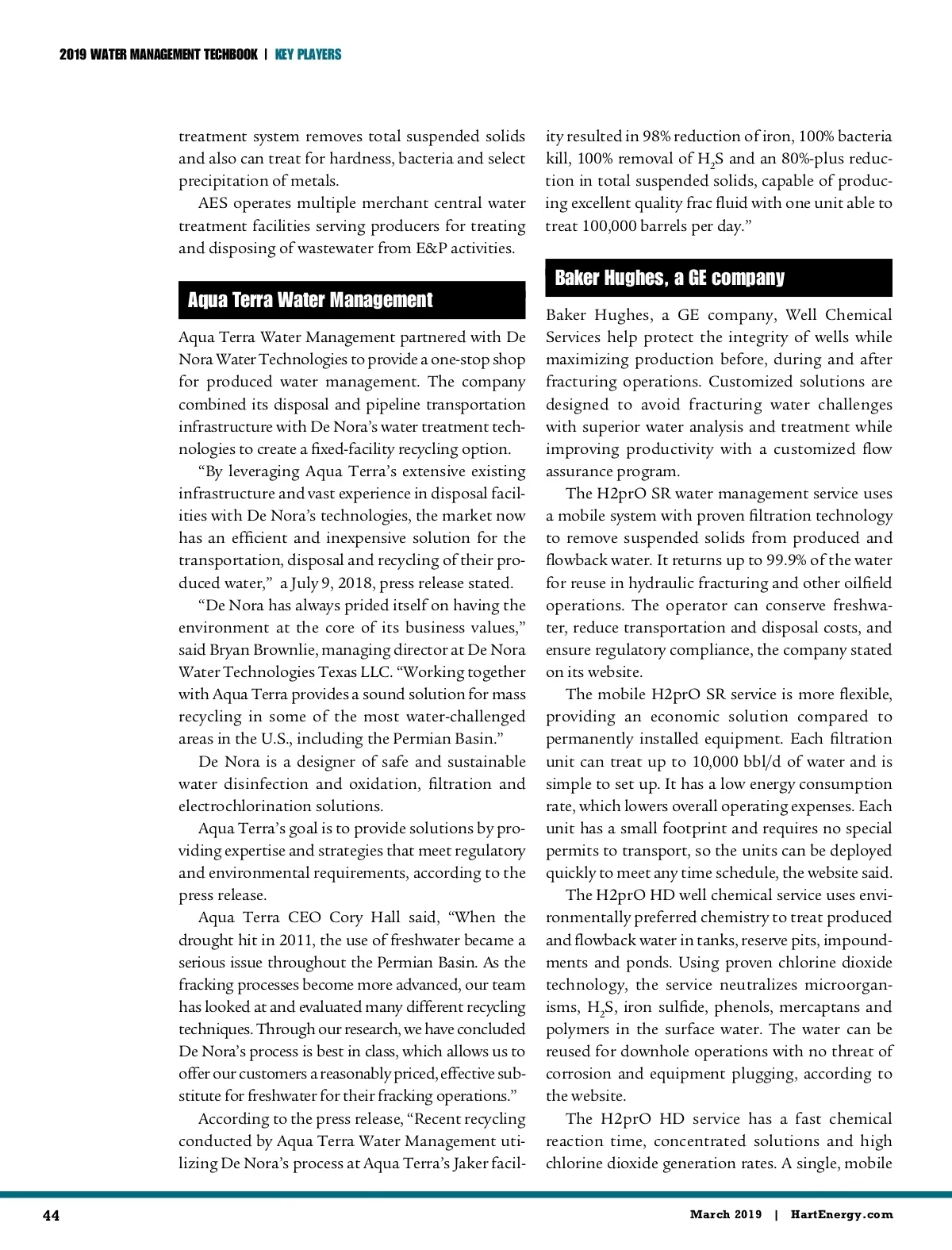 2019 WATER MANAGEMENT TECHBOOK | KEY PLAYERS

treatment system removes total suspended solids and also can treat for hardness, bacteria and select precipitation of metals.

AES operates multiple merchant central water treatment facilities serving producers for treating and disposing of wastewater from E&P activities.

Aqua Terra Water Management

Aqua Terra Water Management partnered with De Nora Water Technologies to provide a one-stop shop for produced water management. The company combined its disposal and pipeline transportation infrastructure with De Nora's water treatment technologies to create a fixed-facility recycling option.

"By leveraging Aqua Terra's extensive existing infrastructure and vast experience in disposal facilities with De Nora's technologies, the market now has an efficient and inexpensive solution for the transportation, disposal and recycling of their produced water," a July 9, 2018, press release stated.

"De Nora has always prided itself on having the environment at the core of its business values," said Bryan Brownlie, managing director at De Nora Water Technologies Texas LLC. "Working together with Aqua Terra provides a sound solution for mass recycling in some of the most water-challenged areas in the U.S., including the Permian Basin."

De Nora is a designer of safe and sustainable water disinfection and oxidation, filtration and electrochlorination solutions.

Aqua Terra's goal is to provide solutions by providing expertise and strategies that meet regulatory and environmental requirements, according to the press release.

Aqua Terra CEO Cory Hall said, "When the drought hit in 2011, the use of freshwater became a serious issue throughout the Permian Basin. As the fracking processes become more advanced, our team has looked at and evaluated many different recycling techniques. Through our research, we have concluded De Nora's process is best in class, which allows us to offer our customers a reasonably priced, effective substitute for freshwater for their fracking operations."

According to the press release, "Recent recycling conducted by Aqua Terra Water Management utilizing De Nora's process at Aqua Terra's Jaker facility resulted in 98% reduction of iron, 100% bacteria kill, 100% removal of $H_2S$ and an 80%-plus reduction in total suspended solids, capable of producing excellent quality frac fluid with one unit able to treat 100,000 barrels per day."

Baker Hughes, a GE company

Baker Hughes, a GE company, Well Chemical Services help protect the integrity of wells while maximizing production before, during and after fracturing operations. Customized solutions are designed to avoid fracturing water challenges with superior water analysis and treatment while improving productivity with a customized flow assurance program.

The H2prO SR water management service uses a mobile system with proven filtration technology to remove suspended solids from produced and flowback water. It returns up to 99.9% of the water for reuse in hydraulic fracturing and other oilfield operations. The operator can conserve freshwater, reduce transportation and disposal costs, and ensure regulatory compliance, the company stated on its website.

The mobile H2prO SR service is more flexible, providing an economic solution compared to permanently installed equipment. Each filtration unit can treat up to 10,000 bbl/d of water and is simple to set up. It has a low energy consumption rate, which lowers overall operating expenses. Each unit has a small footprint and requires no special permits to transport, so the units can be deployed quickly to meet any time schedule, the website said.

The H2prO HD well chemical service uses environmentally preferred chemistry to treat produced and flowback water in tanks, reserve pits, impoundments and ponds. Using proven chlorine dioxide technology, the service neutralizes microorganisms, $H_2S$, iron sulfide, phenols, mercaptans and polymers in the surface water. The water can be reused for downhole operations with no threat of corrosion and equipment plugging, according to the website.

The H2prO HD service has a fast chemical reaction time, concentrated solutions and high chlorine dioxide generation rates. A single, mobile

44

March 2019 | HartEnergy.com